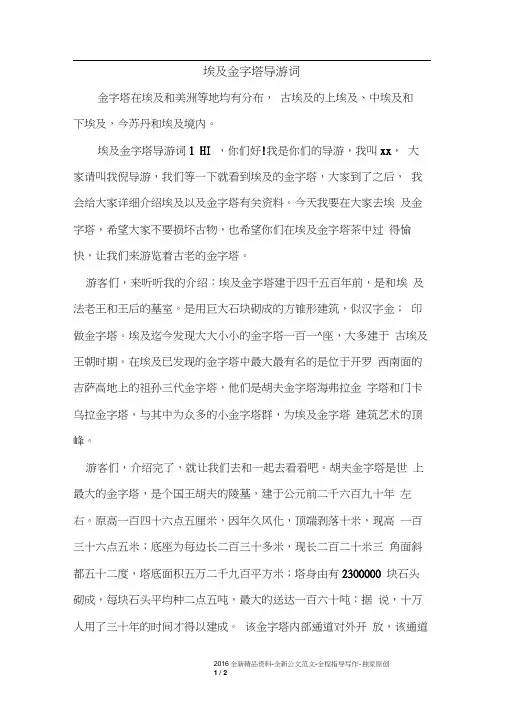 埃及金字塔导游词

金字塔在埃及和美洲等地均有分布， 古埃及的上埃及、中埃及和下埃及，今苏丹和埃及境内。

埃及金字塔导游词 1 HI ，你们好!我是你们的导游，我叫 xx， 大家请叫我倪导游，我们等一下就看到埃及的金字塔，大家到了之后， 我会给大家详细介绍埃及以及金字塔有关资料。今天我要在大家去埃 及金字塔，希望大家不要损坏古物，也希望你们在埃及金字塔茶中过 得愉快，让我们来游览着古老的金字塔。

游客们，来听听我的介绍：埃及金字塔建于四千五百年前，是和埃 及法老王和王后的墓室。是用巨大石块砌成的方锥形建筑，似汉字金； 印做金字塔。埃及迄今发现大大小小的金字塔一百一^座，大多建于 古埃及王朝时期。在埃及已发现的金字塔中最大最有名的是位于开罗 西南面的吉萨高地上的祖孙三代金字塔，他们是胡夫金字塔海弗拉金 字塔和门卡乌拉金字塔，与其中为众多的小金字塔群，为埃及金字塔 建筑艺术的顶峰。

游客们，介绍完了，就让我们去和一起去看看吧。胡夫金字塔是世 上最大的金字塔，是个国王胡夫的陵墓，建于公元前二千六百九十年 左右。原高一百四十六点五厘米，因年久风化，顶端剥落十米，现高 一百三十六点五米；底座为每边长二百三十多米，现长二百二十米三 角面斜都五十二度，塔底面积五万二千九百平方米；塔身由有 2300000 块石头砌成，每块石头平均种二点五吨，最大的送达一百六十吨；据 说，十万人用了三十年的时间才得以建成。 该金字塔内部通道对外开 放，该通道

2016 全新精品资料-全新公文范文-全程指导写作-独家原创
1 / 2